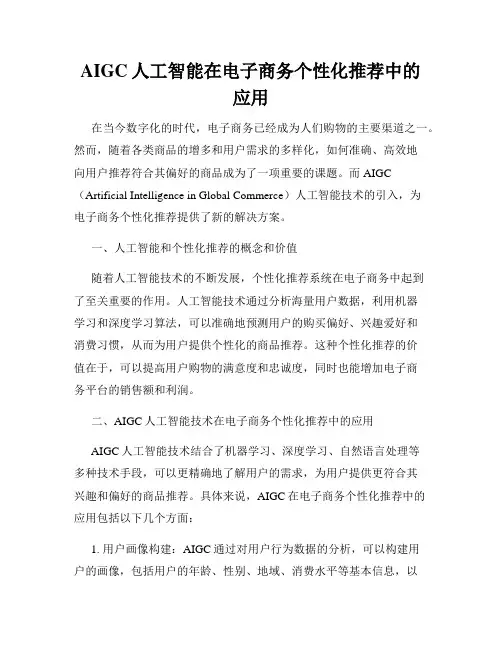 AIGC 人工智能在电子商务个性化推荐中的应用

在当今数字化的时代，电子商务已经成为人们购物的主要渠道之一。然而，随着各类商品的增多和用户需求的多样化，如何准确、高效地向用户推荐符合其偏好的商品成为了一项重要的课题。而 AIGC（Artificial Intelligence in Global Commerce）人工智能技术的引入，为电子商务个性化推荐提供了新的解决方案。

一、人工智能和个性化推荐的概念和价值

随着人工智能技术的不断发展，个性化推荐系统在电子商务中起到了至关重要的作用。人工智能技术通过分析海量用户数据，利用机器学习和深度学习算法，可以准确地预测用户的购买偏好、兴趣爱好和消费习惯，从而为用户提供个性化的商品推荐。这种个性化推荐的价值在于，可以提高用户购物的满意度和忠诚度，同时也能增加电子商务平台的销售额和利润。

二、AIGC 人工智能技术在电子商务个性化推荐中的应用

AIGC 人工智能技术结合了机器学习、深度学习、自然语言处理等多种技术手段，可以更精确地了解用户的需求，为用户提供更符合其兴趣和偏好的商品推荐。具体来说，AIGC 在电子商务个性化推荐中的应用包括以下几个方面：

1. 用户画像构建：AIGC 通过对用户行为数据的分析，可以构建用户的画像，包括用户的年龄、性别、地域、消费水平等基本信息，以